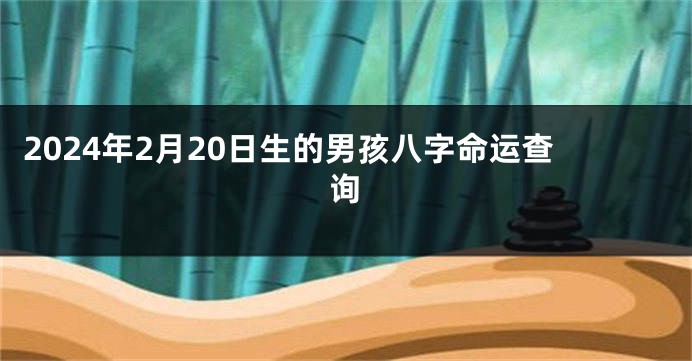 2024年2月20日生的男孩八字命运查询